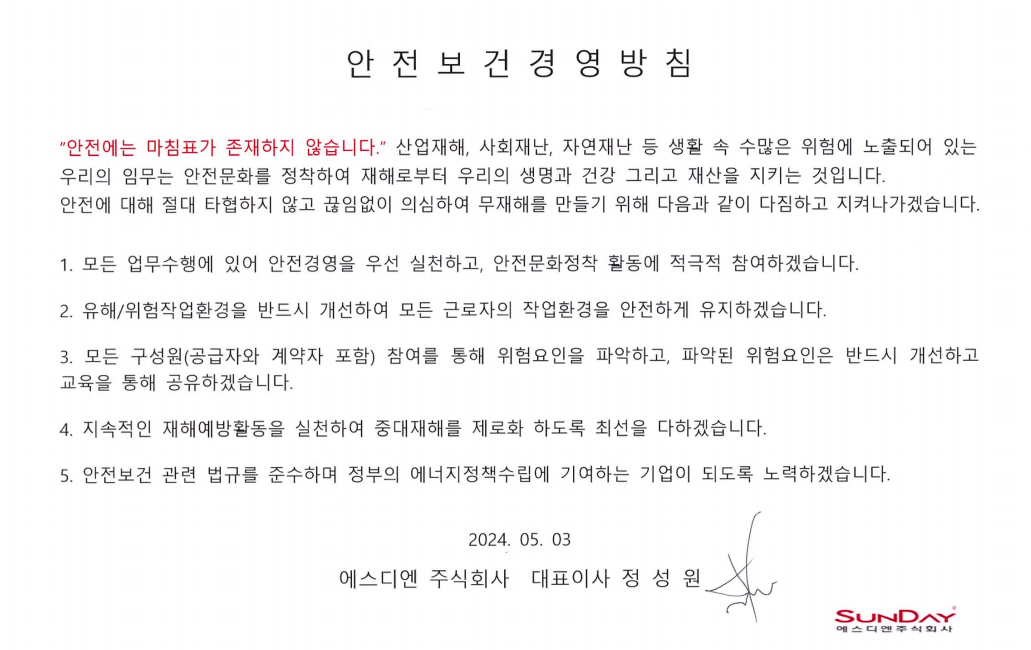 안 전 보 건 경 영 방 침

"안전에는 마침표가 존재하지 않습니다." 산업재해, 사회재난, 자연재난 등 생활 속 수많은 위험에 노출되어 있는 우리의 임무는 안전문화를 정착하여 재해로부터 우리의 생명과 건강 그리고 재산을 지키는 것입니다. 안전에 대해 절대 타협하지 않고 끊임없이 의심하여 무재해를 만들기 위해 다음과 같이 다짐하고 지켜나가겠습니다.

1. 모든 업무수행에 있어 안전경영을 우선 실천하고, 안전문화정착 활동에 적극적 참여하겠습니다.

2. 유해/위험작업환경을 반드시 개선하여 모든 근로자의 작업환경을 안전하게 유지하겠습니다.

3. 모든 구성원(공급자와 계약자 포함) 참여를 통해 위험요인을 파악하고, 파악된 위험요인은 반드시 개선하고 교육을 통해 공유하겠습니다.

4. 지속적인 재해예방활동을 실천하여 중대재해를 제로화 하도록 최선을 다하겠습니다.

5. 안전보건 관련 법규를 준수하며 정부의 에너지정책수립에 기여하는 기업이 되도록 노력하겠습니다.

2024. 05. 03

에스디엔 주식회사 대표이사 정 성 원

SUNDAY
에스디엔주식회사